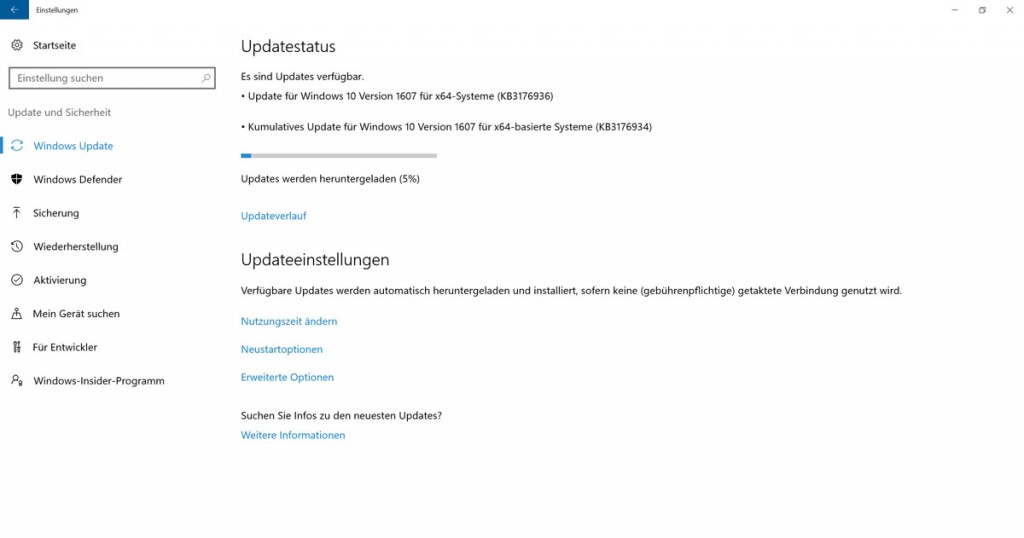 Einstellungen

Startseite

Einstellung suchen

Update und Sicherheit

Windows Update

Windows Defender

Sicherung

Wiederherstellung

Aktivierung

Mein Gerät suchen

Für Entwickler

Windows-Insider-Programm

Updatestatus

Es sind Updates verfügbar.

• Update für Windows 10 Version 1607 für x64-Systeme (KB3176936)

• Kumulatives Update für Windows 10 Version 1607 für x64-basierte Systeme (KB3176934)

Updates werden heruntergeladen (5%)

Updateverlauf

Updateeinstellungen

Verfügbare Updates werden automatisch heruntergeladen und installiert, sofern keine (gebührenpflichtige) getaktete Verbindung genutzt wird.

Nutzungszeit ändern

Neustartoptionen

Erweiterte Optionen

Suchen Sie Infos zu den neuesten Updates?

Weitere Informationen